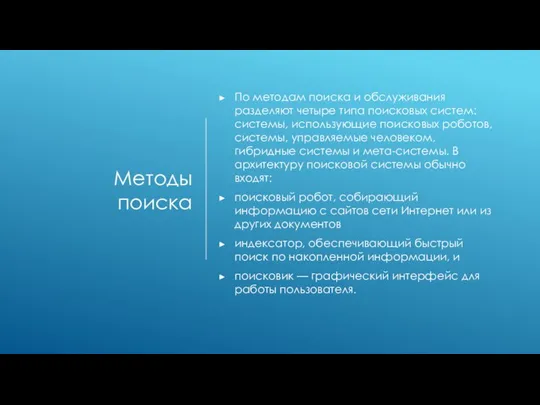 Методы поиска

► По методам поиска и обслуживания разделяют четыре типа поисковых систем: системы, использующие поисковых роботов, системы, управляемые человеком, гибридные системы и мета-системы. В архитектуру поисковой системы обычно входят:

► поисковый робот, собирающий информацию с сайтов сети Интернет или из других документов

► индексатор, обеспечивающий быстрый поиск по накопленной информации, и

► поисковик — графический интерфейс для работы пользователя.